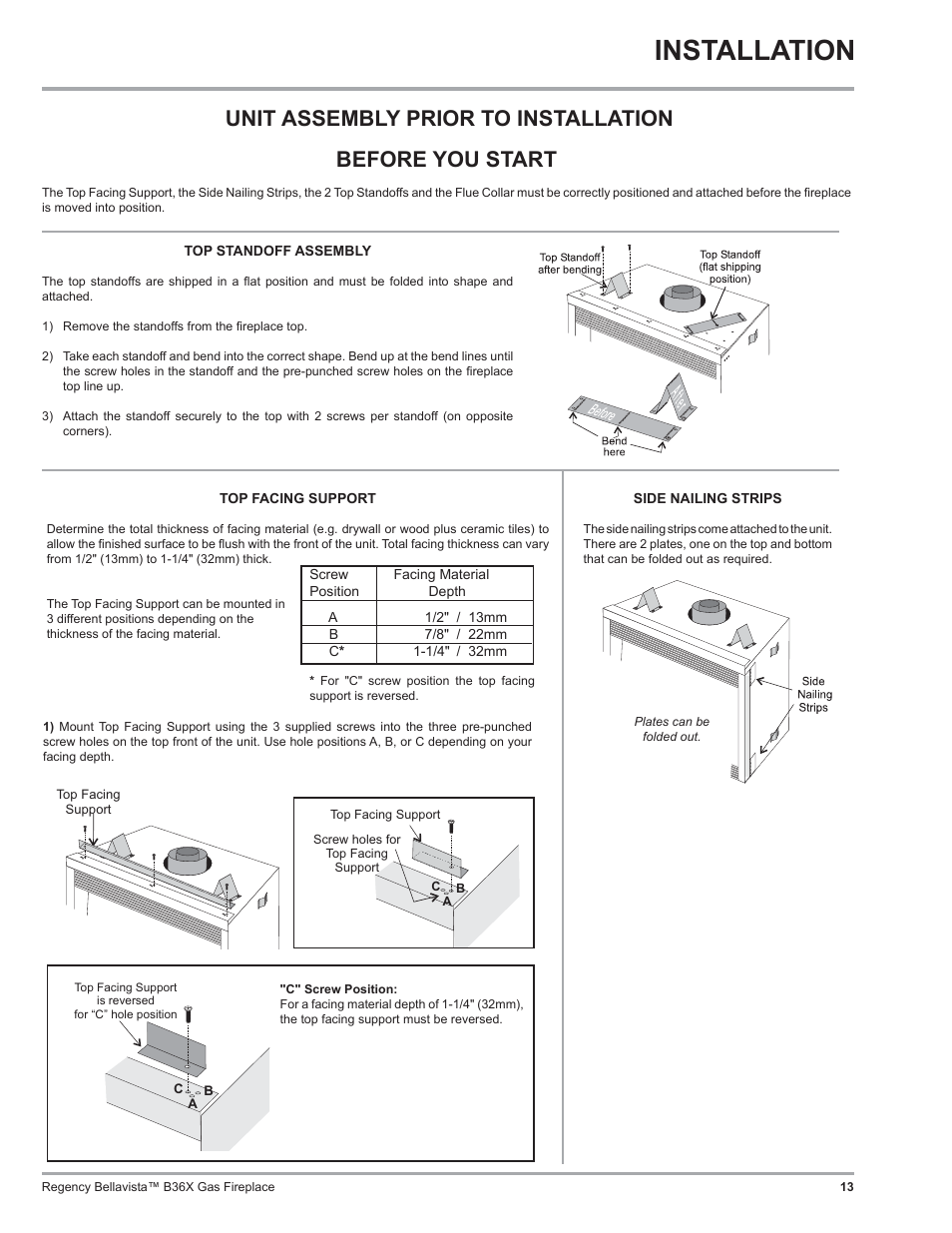 INSTALLATION

UNIT ASSEMBLY PRIOR TO INSTALLATION

BEFORE YOU START

The Top Facing Support, the Side Nailing Strips, the 2 Top Standoffs and the Flue Collar must be correctly positioned and attached before the fireplace is moved into position.

TOP STANDOFF ASSEMBLY

The top standoffs are shipped in a flat position and must be folded into shape and attached.

1) Remove the standoffs from the fireplace top.

2) Take each standoff and bend into the correct shape. Bend up at the bend lines until the screw holes in the standoff and the pre-punched screw holes on the fireplace top line up.

3) Attach the standoff securely to the top with 2 screws per standoff (on opposite corners).

Top Standoff after bending

Top Standoff (flat shipping position)

Before

After

Bend here

TOP FACING SUPPORT

Determine the total thickness of facing material (e.g. drywall or wood plus ceramic tiles) to allow the finished surface to be flush with the front of the unit. Total facing thickness can vary from 1/2" (13mm) to 1-1/4" (32mm) thick.

The Top Facing Support can be mounted in 3 different positions depending on the thickness of the facing material.

| Screw Position | Facing Material Depth |
|---|---|
| A | 1/2" / 13mm |
| B | 7/8" / 22mm |
| C* | 1-1/4" / 32mm |

* For "C" screw position the top facing support is reversed.

1) Mount Top Facing Support using the 3 supplied screws into the three pre-punched screw holes on the top front of the unit. Use hole positions A, B, or C depending on your facing depth.

Top Facing Support

Top Facing Support

Screw holes for Top Facing Support

C B A

Top Facing Support is reversed for “C” hole position

C B A

"C" Screw Position:
For a facing material depth of 1-1/4" (32mm), the top facing support must be reversed.

SIDE NAILING STRIPS

The side nailing strips come attached to the unit. There are 2 plates, one on the top and bottom that can be folded out as required.

Side Nailing Strips

Plates can be folded out.

Regency Bellavista™ B36X Gas Fireplace

13